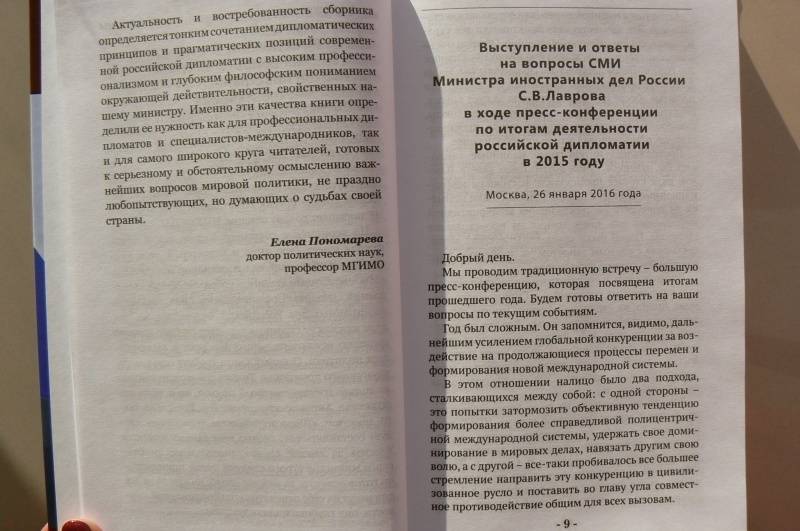 Актуальность и востребованность сборника определяется тонким сочетанием дипломатических принципов и прагматических позиций современной российской дипломатии с высоким профессионализмом и глубоким философским пониманием окружающей действительности, свойственных нашему министру. Именно эти качества книги определили ее нужность как для профессиональных дипломатов и специалистов-международников, так и для самого широкого круга читателей, готовых к серьезному и обстоятельному осмыслению важнейших вопросов мировой политики, не праздно любопытствующих, но думающих о судьбах своей страны.

Елена Пономарева
доктор политических наук,
профессор МГИМО

Выступление и ответы на вопросы СМИ Министра иностранных дел России С.В.Лаврова в ходе пресс-конференции по итогам деятельности российской дипломатии в 2015 году

Москва, 26 января 2016 года

Добрый день.

Мы проводим традиционную встречу – большую пресс-конференцию, которая посвящена итогам прошедшего года. Будем готовы ответить на ваши вопросы по текущим событиям.

Год был сложным. Он запомнится, видимо, дальнейшим усилением глобальной конкуренции за воздействие на продолжающиеся процессы перемен и формирования новой международной системы.

В этом отношении налицо было два подхода, сталкивающихся между собой: с одной стороны – это попытки затормозить объективную тенденцию формирования более справедливой полицентричной международной системы, удержать свое доминирование в мировых делах, навязать другим свою волю, а с другой – все-таки пробивалось все большее стремление направить эту конкуренцию в цивилизованное русло и поставить во главу угла совместное противодействие общим для всех вызовам.

- 9 -